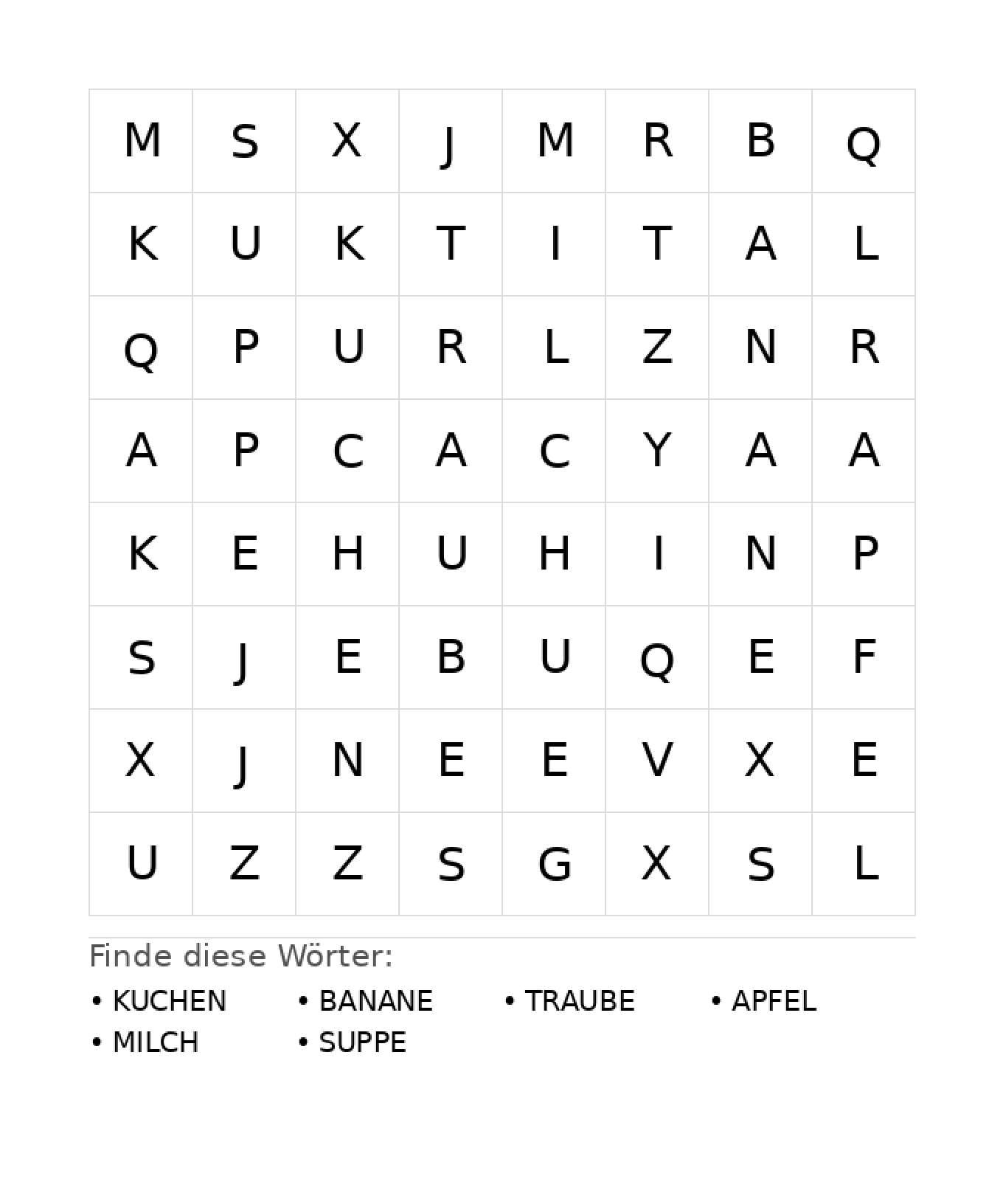 | M | S | X | J | M | R | B | Q |
|---|---|---|---|---|---|---|---|
| K | U | K | T | I | T | A | L |
| Q | P | U | R | L | Z | N | R |
| A | P | C | A | C | Y | A | A |
| K | E | H | U | H | I | N | P |
| S | J | E | B | U | Q | E | F |
| X | J | N | E | E | V | X | E |
| U | Z | Z | S | G | X | S | L |

Finde diese Wörter:

• KUCHEN
• BANANE
• TRAUBE
• APFEL
• MILCH
• SUPPE